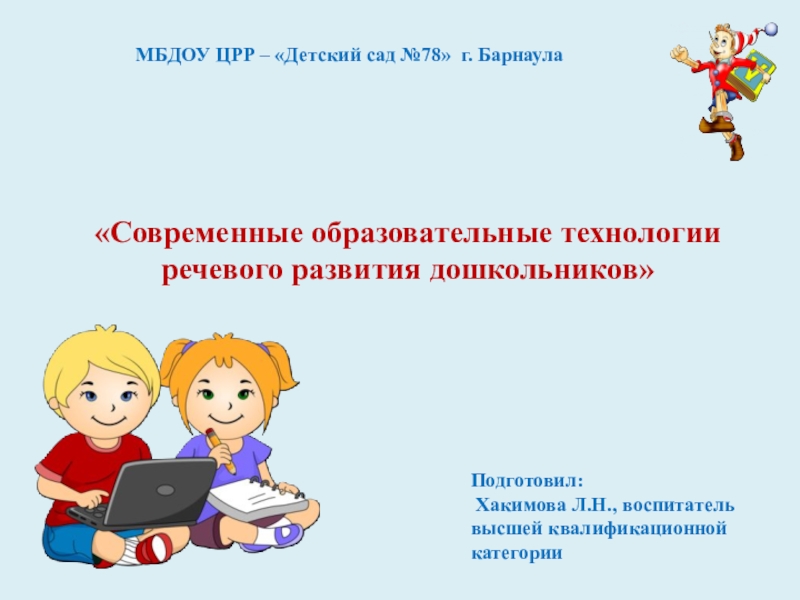 МБДОУ ЦРР – «Детский сад №78» г. Барнаула

«Современные образовательные технологии речевого развития дошкольников»

Подготовил:
Хакимова Л.Н., воспитатель высшей квалификационной категории